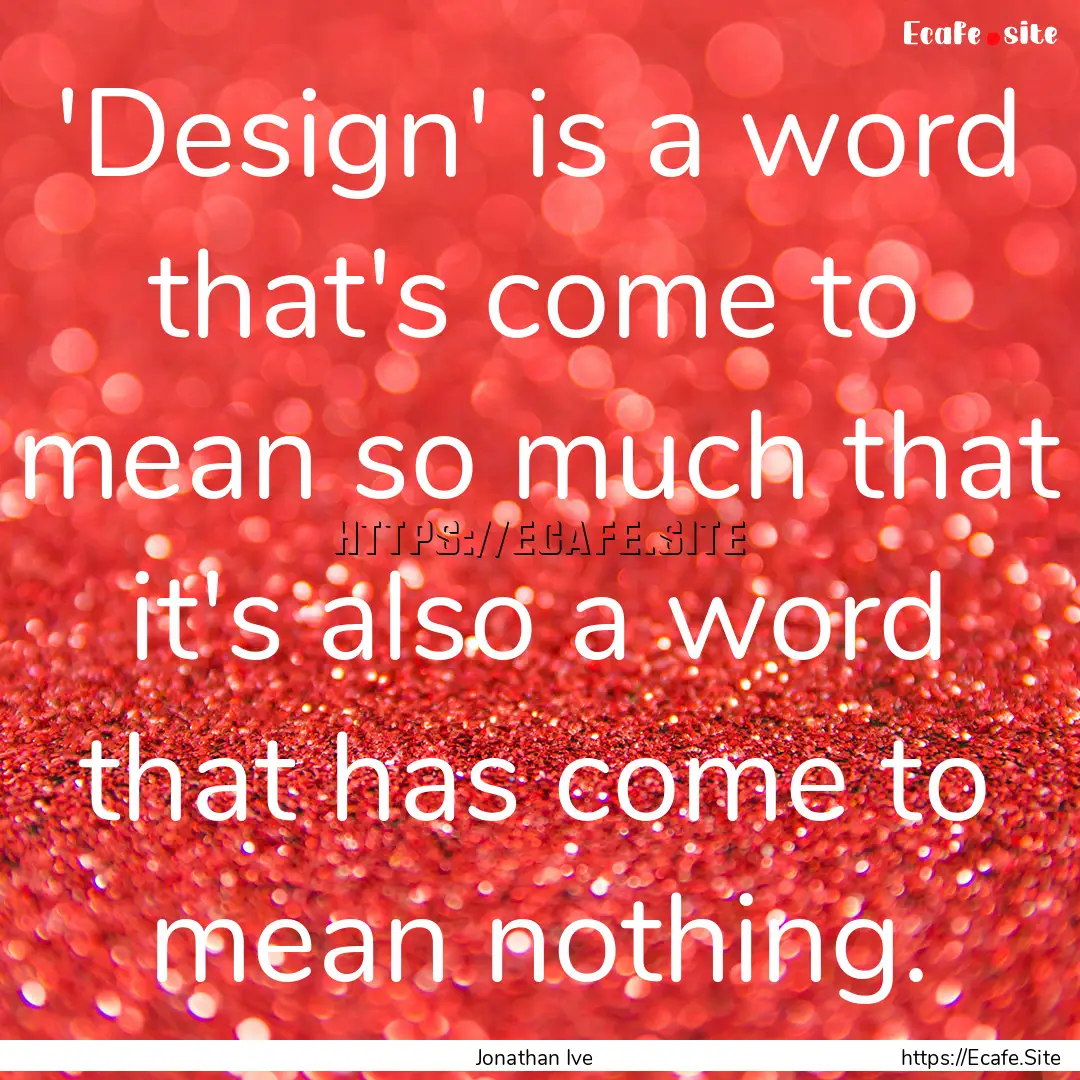 Ecafe.site

'Design' is a word that's come to mean so much that it's also a word that has come to mean nothing.

HTTPS://ECAFE.SITE

Jonathan Ive

https://Ecafe.Site